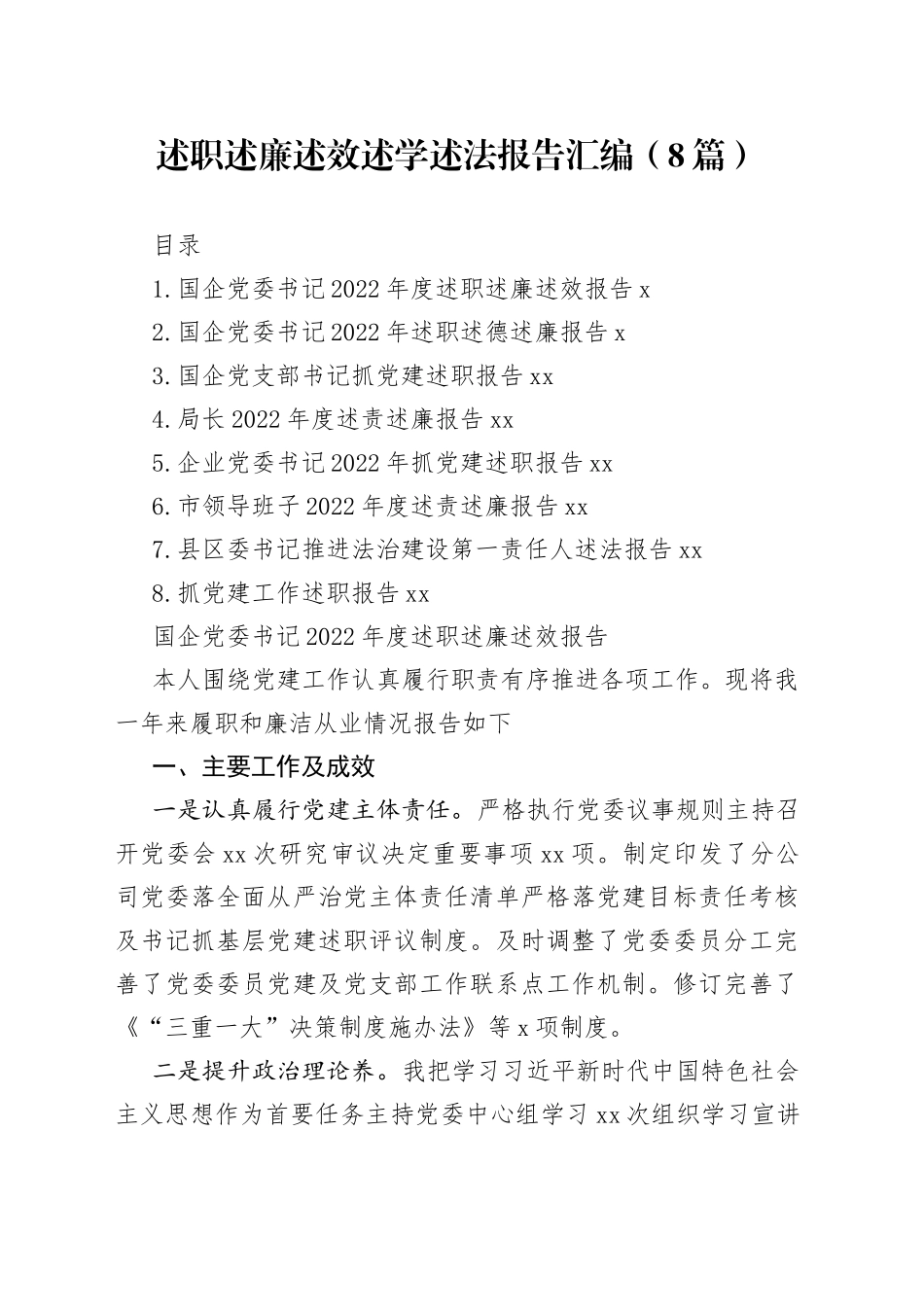 述职述廉述效述学述法报告汇编（8篇）

目录

1.国企党委书记2022年度述职述廉述效报告x

2.国企党委书记2022年述职述德述廉报告x

3.国企党支部书记抓党建述职报告xx

4.局长2022年度述责述廉报告xx

5.企业党委书记2022年抓党建述职报告xx

6.市领导班子2022年度述责述廉报告xx

7.县区委书记推进法治建设第一责任人述法报告xx

8.抓党建工作述职报告xx

国企党委书记2022年度述职述廉述效报告

本人围绕党建工作认真履行职责有序推进各项工作。现将我一年来履职和廉洁从业情况报告如下

一、主要工作及成效

一是认真履行党建主体责任。严格执行党委议事规则主持召开党委会xx次研究审议决定重要事项xx项。制定印发了分公司党委落全面从严治党主体责任清单严格落党建目标责任考核及书记抓基层党建述职评议制度。及时调整了党委委员分工完善了党委委员党建及党支部工作联系点工作机制。修订完善了《“三重一大”决策制度施办法》等x项制度。

二是提升政治理论养。我把学习习近平新时代中国特色社会主义思想作为首要任务主持党委中心组学习xx次组织学习宣讲